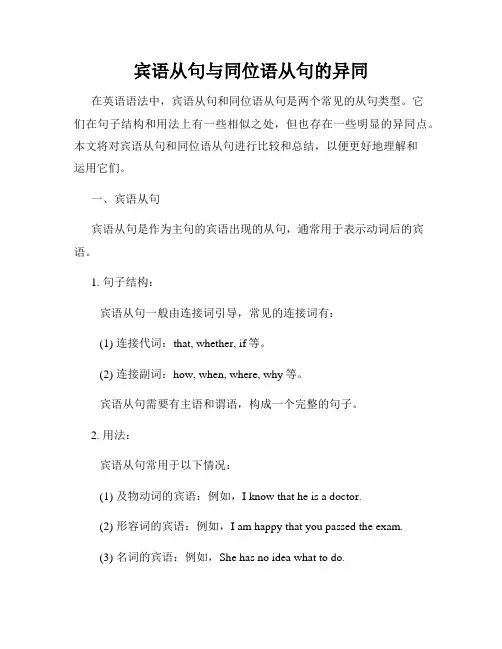 宾语从句与同位语从句的异同

在英语语法中，宾语从句和同位语从句是两个常见的从句类型。它们在句子结构和用法上有一些相似之处，但也存在一些明显的异同点。本文将对宾语从句和同位语从句进行比较和总结，以便更好地理解和运用它们。

一、宾语从句

宾语从句是作为主句的宾语出现的从句，通常用于表示动词后的宾语。

1. 句子结构：

宾语从句一般由连接词引导，常见的连接词有：

(1) 连接代词：that, whether, if 等。

(2) 连接副词：how, when, where, why 等。

宾语从句需要有主语和谓语，构成一个完整的句子。

2. 用法：

宾语从句常用于以下情况：

(1) 及物动词的宾语：例如，I know that he is a doctor.

(2) 形容词的宾语：例如，I am happy that you passed the exam.

(3) 名词的宾语：例如，She has no idea what to do.